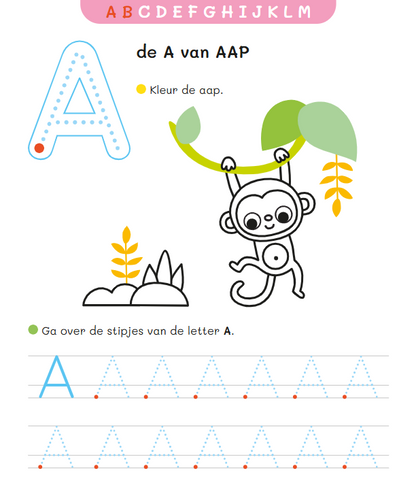 A B C D E F G H I J K L M

A

de A van AAP

Kleur de aap.

Ga over de stipjes van de letter A.

A A A A A A A

A A A A A A A